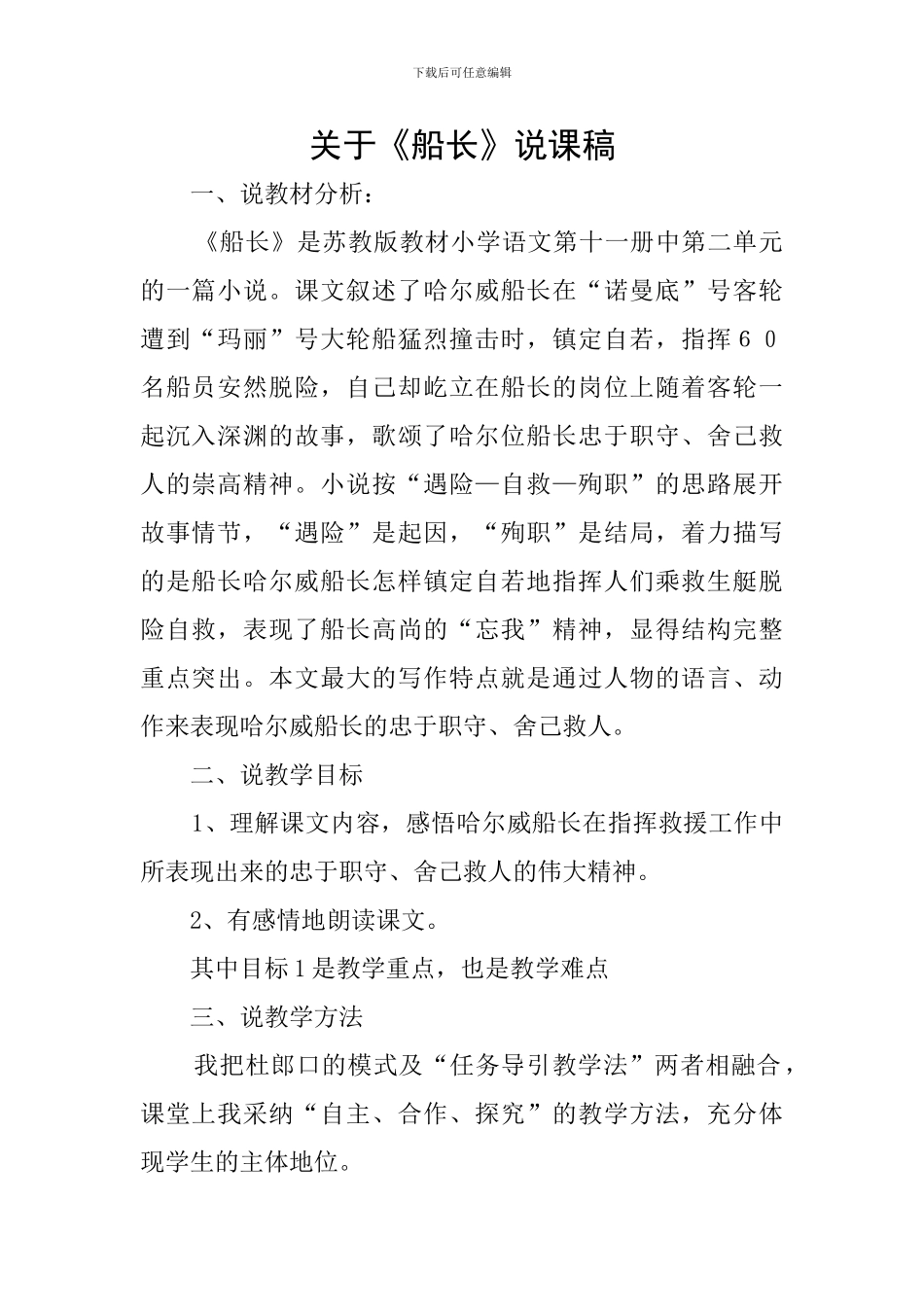 下载后可任意编辑

关于《船长》说课稿

一、说教材分析：

《船长》是苏教版教材小学语文第十一册中第二单元的一篇小说。课文叙述了哈尔威船长在“诺曼底”号客轮遭到“玛丽”号大轮船猛烈撞击时，镇定自若，指挥６０名船员安然脱险，自己却屹立在船长的岗位上随着客轮一起沉入深渊的故事，歌颂了哈尔位船长忠于职守、舍己救人的崇高精神。小说按“遇险—自救—殉职”的思路展开故事情节，“遇险”是起因，“殉职”是结局，着力描写的是船长哈尔威船长怎样镇定自若地指挥人们乘救生艇脱险自救，表现了船长高尚的“忘我”精神，显得结构完整重点突出。本文最大的写作特点就是通过人物的语言、动作来表现哈尔威船长的忠于职守、舍己救人。

二、说教学目标

1、理解课文内容，感悟哈尔威船长在指挥救援工作中所表现出来的忠于职守、舍己救人的伟大精神。

2、有感情地朗读课文。

其中目标１是教学重点，也是教学难点

三、说教学方法

我把杜郎口的模式及“任务导引教学法”两者相融合，课堂上我采纳“自主、合作、探究”的教学方法，充分体现学生的主体地位。